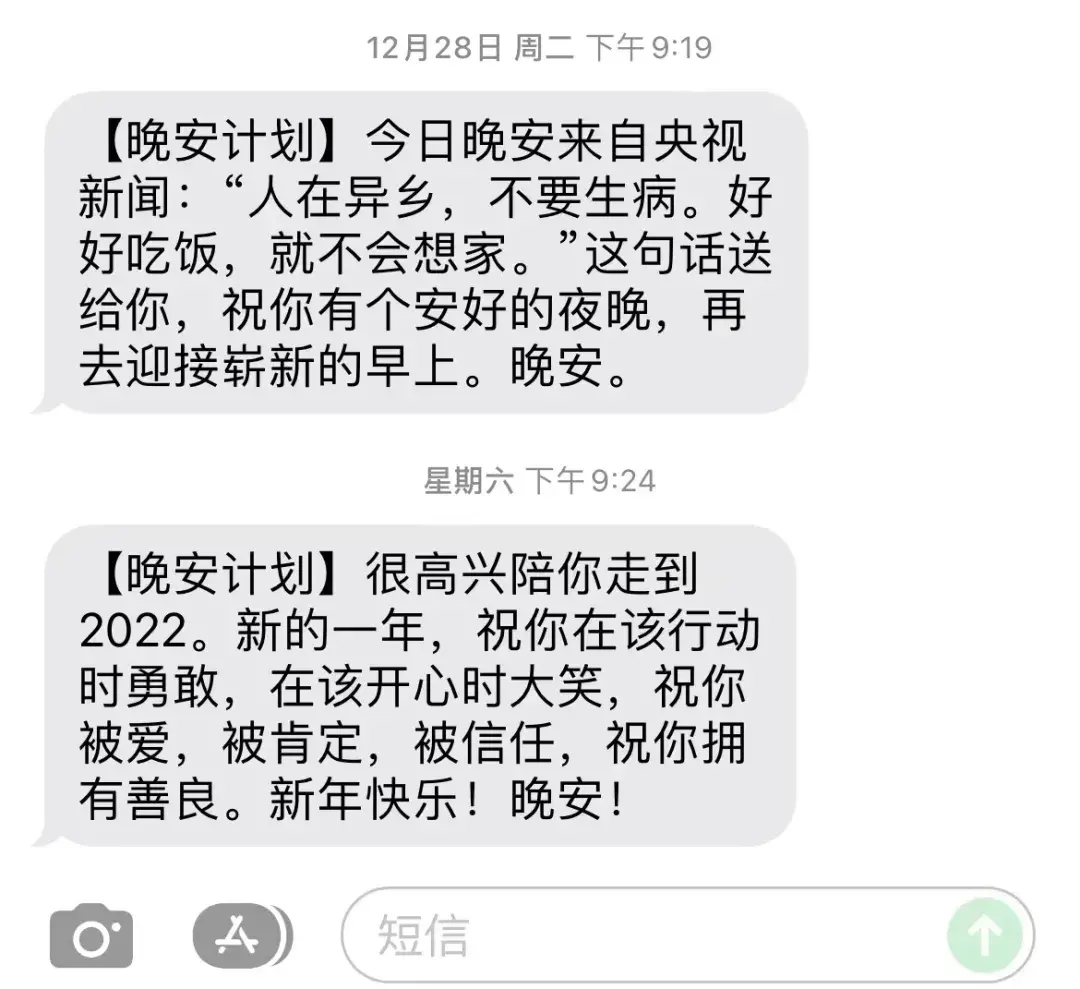 12月28日 周二 下午9:19

【晚安计划】今日晚安来自央视新闻：“人在异乡，不要生病。好好吃饭，就不会想家。”这句话送给你，祝你有个安好的夜晚，再去迎接崭新的早上。晚安。

星期六 下午9:24

【晚安计划】很高兴陪你走到2022。新的一年，祝你在该行动时勇敢，在该开心时大笑，祝你被爱，被肯定，被信任，祝你拥有善良。新年快乐！晚安！

短信